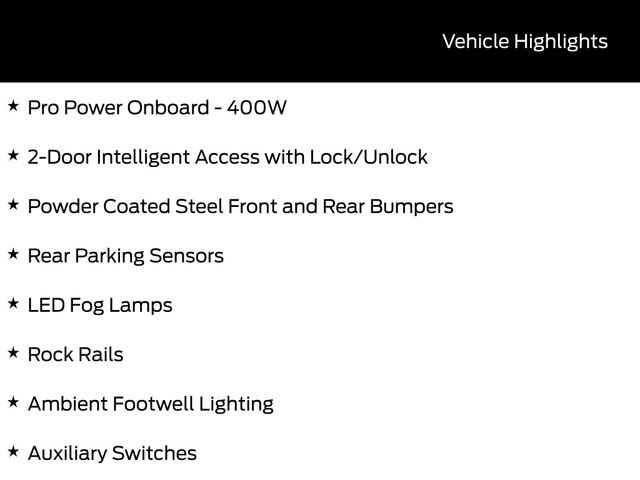 Vehicle Highlights

★ Pro Power Onboard - 400W

★ 2-Door Intelligent Access with Lock/Unlock

★ Powder Coated Steel Front and Rear Bumpers

★ Rear Parking Sensors

★ LED Fog Lamps

★ Rock Rails

★ Ambient Footwell Lighting

★ Auxiliary Switches